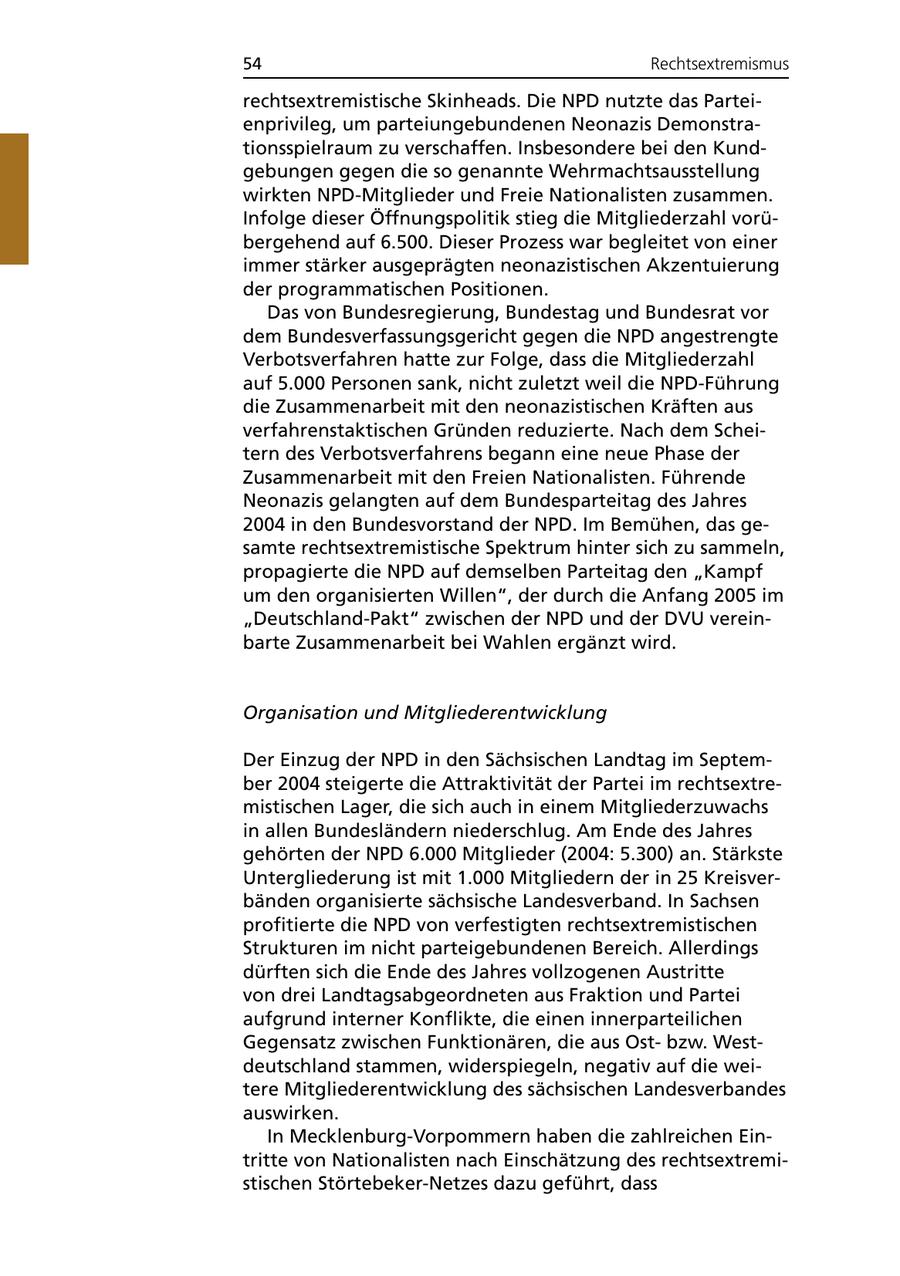 54 Rechtsextremismus

rechtsextremistische Skinheads. Die NPD nutzte das Parteienprivileg, um parteiungebundenen Neonazis Demonstrationsspielraum zu verschaffen. Insbesondere bei den Kundgebungen gegen die so genannte Wehrmachtsausstellung wirkten NPD-Mitglieder und Freie Nationalisten zusammen. Infolge dieser Öffnungspolitik stieg die Mitgliederzahl vorübergehend auf 6.500. Dieser Prozess war begleitet von einer immer stärker ausgeprägten neonazistischen Akzentuierung der programmatischen Positionen.

Das von Bundesregierung, Bundestag und Bundesrat vor dem Bundesverfassungsgericht gegen die NPD angestrengte Verbotsverfahren hatte zur Folge, dass die Mitgliederzahl auf 5.000 Personen sank, nicht zuletzt weil die NPD-Führung die Zusammenarbeit mit den neonazistischen Kräften aus verfahrenstaktischen Gründen reduzierte. Nach dem Scheitern des Verbotsverfahrens begann eine neue Phase der Zusammenarbeit mit den Freien Nationalisten. Führende Neonazis gelangten auf dem Bundesparteitag des Jahres 2004 in den Bundesvorstand der NPD. Im Bemühen, das gesamte rechtsextremistische Spektrum hinter sich zu sammeln, propagierte die NPD auf demselben Parteitag den „Kampf um den organisierten Willen“, der durch die Anfang 2005 im „Deutschland-Pakt“ zwischen der NPD und der DVU vereinbarte Zusammenarbeit bei Wahlen ergänzt wird.

Organisation und Mitgliederentwicklung

Der Einzug der NPD in den Sächsischen Landtag im September 2004 steigerte die Attraktivität der Partei im rechtsextremistischen Lager, die sich auch in einem Mitgliederzuwachs in allen Bundesländern niederschlug. Am Ende des Jahres gehörten der NPD 6.000 Mitglieder (2004: 5.300) an. Stärkste Untergliederung ist mit 1.000 Mitgliedern der in 25 Kreisverbänden organisierte sächsische Landesverband. In Sachsen profitierte die NPD von verfestigten rechtsextremistischen Strukturen im nicht parteigebundenen Bereich. Allerdings dürften sich die Ende des Jahres vollzogenen Austritte von drei Landtagsabgeordneten aus Fraktion und Partei aufgrund interner Konflikte, die einen innerparteilichen Gegensatz zwischen Funktionären, die aus Ost- bzw. Westdeutschland stammen, widerspiegeln, negativ auf die weitere Mitgliederentwicklung des sächsischen Landesverbandes auswirken.

In Mecklenburg-Vorpommern haben die zahlreichen Eintritte von Nationalisten nach Einschätzung des rechtsextremistischen Störtebeker-Netzes dazu geführt, dass